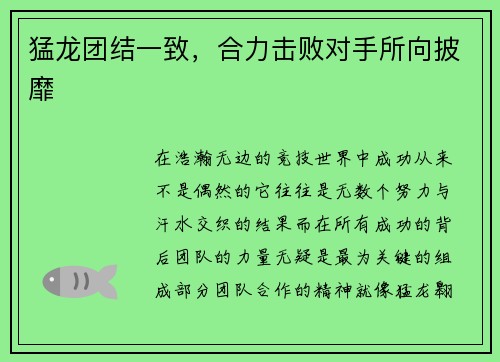 猛龙团结一致，合力击败对手所向披靡

在浩瀚无边的竞技世界中成功从来不是偶然的它往往是无数个努力与汗水交织的结果而在所有成功的背后团队的力量无疑是最为关键的组成部分团队合作的精神就像猛龙翱